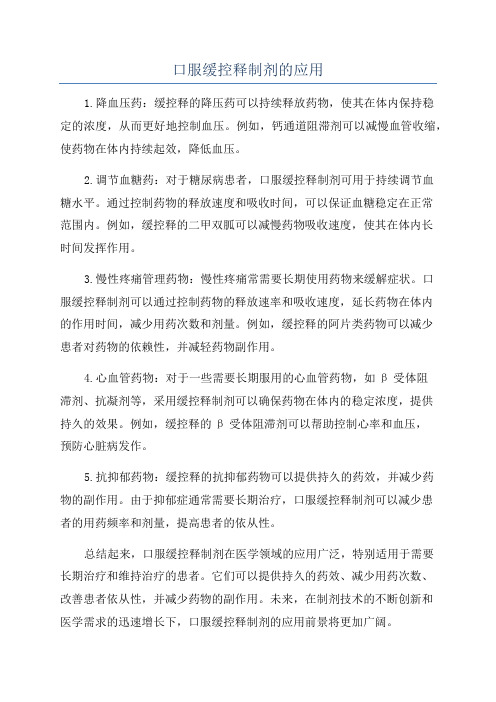 口服缓控释制剂的应用

1.降血压药：缓控释的降压药可以持续释放药物，使其在体内保持稳定的浓度，从而更好地控制血压。例如，钙通道阻滞剂可以减慢血管收缩，使药物在体内持续起效，降低血压。

2.调节血糖药：对于糖尿病患者，口服缓控释制剂可用于持续调节血糖水平。通过控制药物的释放速度和吸收时间，可以保证血糖稳定在正常范围内。例如，缓控释的二甲双胍可以减慢药物吸收速度，使其在体内长时间发挥作用。

3.慢性疼痛管理药物：慢性疼痛常需要长期使用药物来缓解症状。口服缓控释制剂可以通过控制药物的释放速率和吸收速度，延长药物在体内的作用时间，减少用药次数和剂量。例如，缓控释的阿片类药物可以减少患者对药物的依赖性，并减轻药物副作用。

4.心血管药物：对于一些需要长期服用的心血管药物，如β受体阻滞剂、抗凝剂等，采用缓控释制剂可以确保药物在体内的稳定浓度，提供持久的效果。例如，缓控释的β受体阻滞剂可以帮助控制心率和血压，预防心脏病发作。

5.抗抑郁药物：缓控释的抗抑郁药物可以提供持久的药效，并减少药物的副作用。由于抑郁症通常需要长期治疗，口服缓控释制剂可以减少患者的用药频率和剂量，提高患者的依从性。

总结起来，口服缓控释制剂在医学领域的应用广泛，特别适用于需要长期治疗和维持治疗的患者。它们可以提供持久的药效、减少用药次数、改善患者依从性，并减少药物的副作用。未来，在制剂技术的不断创新和医学需求的迅速增长下，口服缓控释制剂的应用前景将更加广阔。